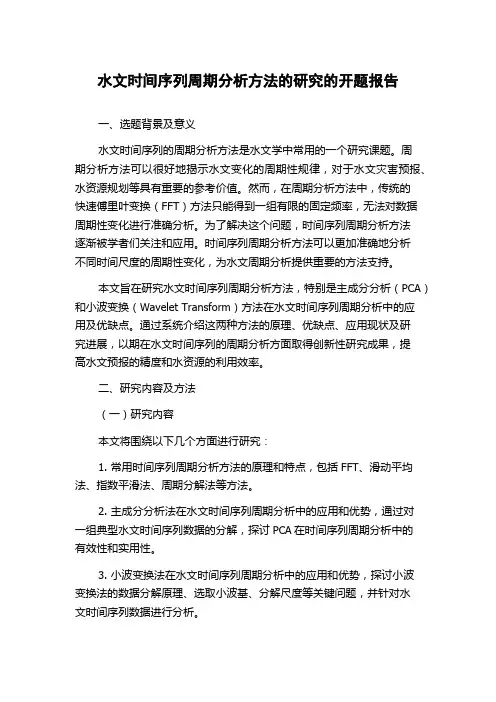 水文时间序列周期分析方法的研究的开题报告

一、选题背景及意义

水文时间序列的周期分析方法是水文学中常用的一个研究课题。周期分析方法可以很好地揭示水文变化的周期性规律，对于水文灾害预报、水资源规划等具有重要的参考价值。然而，在周期分析方法中，传统的快速傅里叶变换（FFT）方法只能得到一组有限的固定频率，无法对数据周期性变化进行准确分析。为了解决这个问题，时间序列周期分析方法逐渐被学者们关注和应用。时间序列周期分析方法可以更加准确地分析不同时间尺度的周期性变化，为水文周期分析提供重要的方法支持。

本文旨在研究水文时间序列周期分析方法，特别是主成分分析（PCA）和小波变换（Wavelet Transform）方法在水文时间序列周期分析中的应用及优缺点。通过系统介绍这两种方法的原理、优缺点、应用现状及研究进展，以期在水文时间序列的周期分析方面取得创新性研究成果，提高水文预报的精度和水资源的利用效率。

二、研究内容及方法

（一）研究内容

本文将围绕以下几个方面进行研究：

1. 常用时间序列周期分析方法的原理和特点，包括 FFT、滑动平均法、指数平滑法、周期分解法等方法。

2. 主成分分析法在水文时间序列周期分析中的应用和优势，通过对一组典型水文时间序列数据的分解，探讨 PCA 在时间序列周期分析中的有效性和实用性。

3. 小波变换法在水文时间序列周期分析中的应用和优势，探讨小波变换法的数据分解原理、选取小波基、分解尺度等关键问题，并针对水文时间序列数据进行分析。